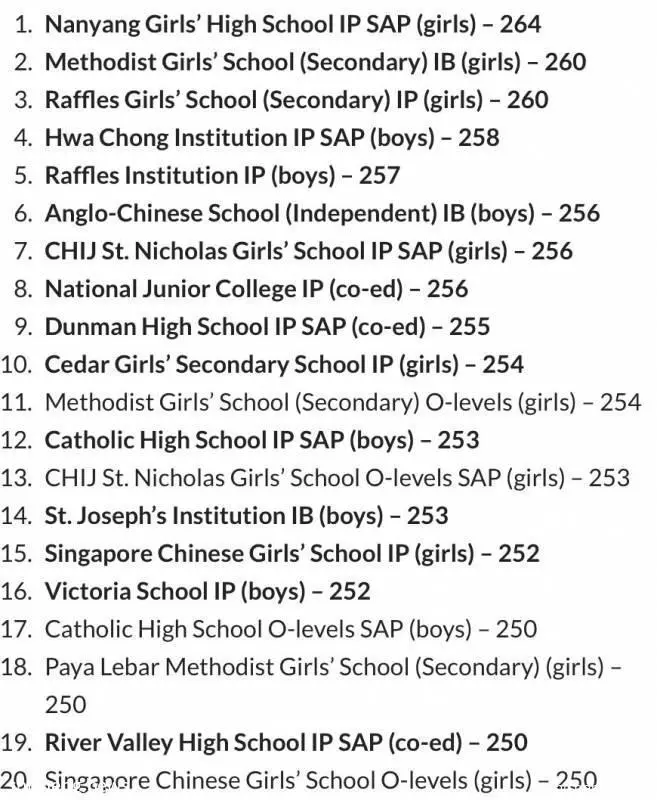 1. Nanyang Girls' High School IP SAP (girls) – 264
2. Methodist Girls' School (Secondary) IB (girls) – 260
3. Raffles Girls' School (Secondary) IP (girls) – 260
4. Hwa Chong Institution IP SAP (boys) – 258
5. Raffles Institution IP (boys) – 257
6. Anglo-Chinese School (Independent) IB (boys) – 256
7. CHIJ St. Nicholas Girls' School IP SAP (girls) – 256
8. National Junior College IP (co-ed) – 256
9. Dunman High School IP SAP (co-ed) – 255
10. Cedar Girls' Secondary School IP (girls) – 254
11. Methodist Girls' School (Secondary) O-levels (girls) – 254
12. Catholic High School IP SAP (boys) – 253
13. CHIJ St. Nicholas Girls' School O-levels SAP (girls) – 253
14. St. Joseph's Institution IB (boys) – 253
15. Singapore Chinese Girls' School IP (girls) – 252
16. Victoria School IP (boys) – 252
17. Catholic High School O-levels SAP (boys) – 250
18. Paya Lebar Methodist Girls' School (Secondary) (girls) – 250
19. River Valley High School IP SAP (co-ed) – 250
20. Singapore Chinese Girls' School O-levels (girls) – 250